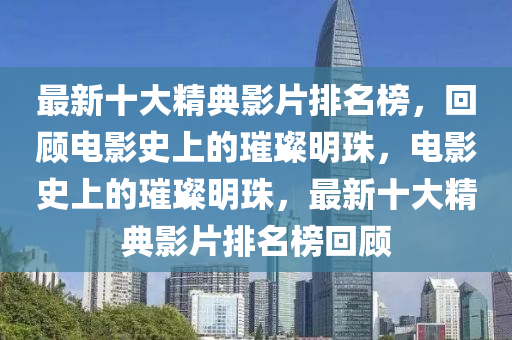 最新十大精典影片排名榜，回顾电影史上的璀璨明珠，电影史上的璀璨明珠，最新十大精典影片排名榜回顾